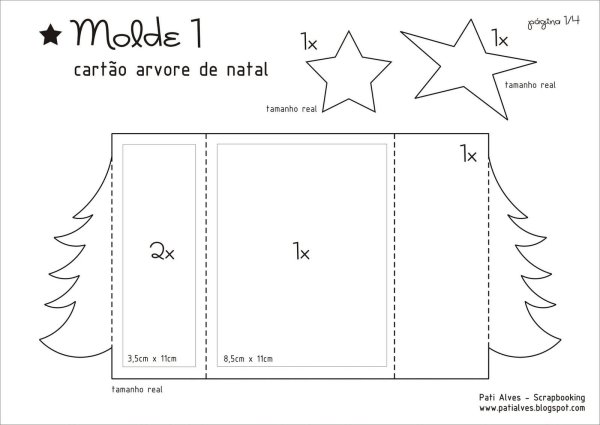 ★ Molde 1

cartão arvore de natal

página 1/4

1x

tamanho real

1x

tamanho real

1x

2x

1x

3,5cm x 11cm

8,5cm x 11cm

tamanho real

Pati Alves - Scrapbooking
www.patialves.blogspot.com